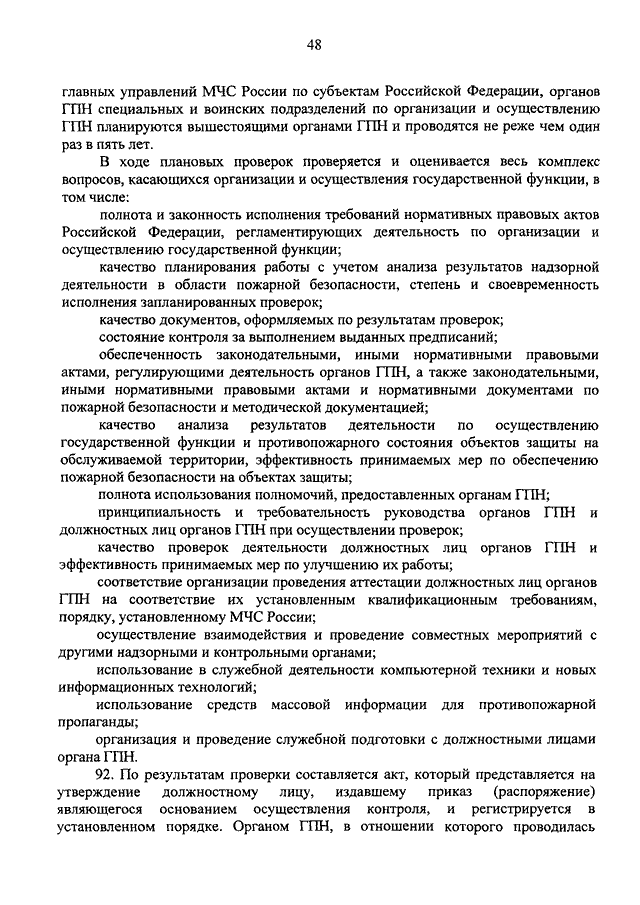 48

главных управлений МЧС России по субъектам Российской Федерации, органов ГПН специальных и воинских подразделений по организации и осуществлению ГПН планируются вышестоящими органами ГПН и проводятся не реже чем один раз в пять лет.

В ходе плановых проверок проверяется и оценивается весь комплекс вопросов, касающихся организации и осуществления государственной функции, в том числе:

полнота и законность исполнения требований нормативных правовых актов Российской Федерации, регламентирующих деятельность по организации и осуществлению государственной функции;

качество планирования работы с учетом анализа результатов надзорной деятельности в области пожарной безопасности, степень и своевременность исполнения запланированных проверок;

качество документов, оформляемых по результатам проверок;

состояние контроля за выполнением выданных предписаний;

обеспеченность законодательными, иными нормативными правовыми актами, регулирующими деятельность органов ГПН, а также законодательными, иными нормативными правовыми актами и нормативными документами по пожарной безопасности и методической документацией;

качество анализа результатов деятельности по осуществлению государственной функции и противопожарного состояния объектов защиты на обслуживаемой территории, эффективность принимаемых мер по обеспечению пожарной безопасности на объектах защиты;

полнота использования полномочий, предоставленных органам ГПН;

принципиальность и требовательность руководства органов ГПН и должностных лиц органов ГПН при осуществлении проверок;

качество проверок деятельности должностных лиц органов ГПН и эффективность принимаемых мер по улучшению их работы;

соответствие организации проведения аттестации должностных лиц органов ГПН на соответствие их установленным квалификационным требованиям, порядку, установленному МЧС России;

осуществление взаимодействия и проведение совместных мероприятий с другими надзорными и контрольными органами;

использование в служебной деятельности компьютерной техники и новых информационных технологий;

использование средств массовой информации для противопожарной пропаганды;

организация и проведение служебной подготовки с должностными лицами органа ГПН.

92. По результатам проверки составляется акт, который представляется на утверждение должностному лицу, издавшему приказ (распоряжение) являющегося основанием осуществления контроля, и регистрируется в установленном порядке. Органом ГПН, в отношении которого проводилась